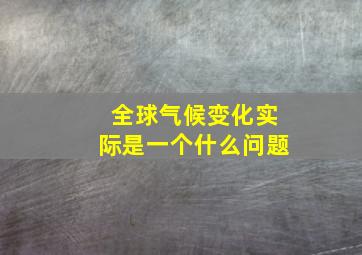 全球气候变化实际是一个什么问题